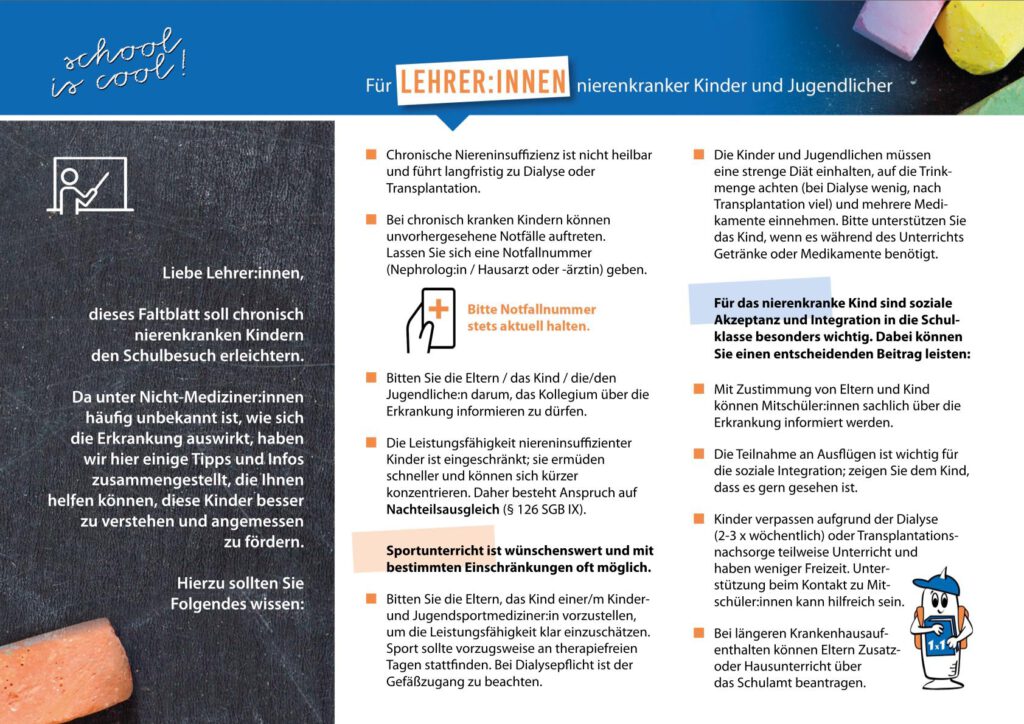 school is cool!

Für LEHRER:INNEN nierenkranker Kinder und Jugendlicher

Liebe Lehrer:innen,

dieses Faltblatt soll chronisch nierenkranken Kindern den Schulbesuch erleichtern.

Da unter Nicht-Mediziner:innen häufig unbekannt ist, wie sich die Erkrankung auswirkt, haben wir hier einige Tipps und Infos zusammengestellt, die Ihnen helfen können, diese Kinder besser zu verstehen und angemessen zu fördern.

Hierzu sollten Sie Folgendes wissen:

Chronische Niereninsuffizienz ist nicht heilbar und führt langfristig zu Dialyse oder Transplantation.

Bei chronisch kranken Kindern können unvorhergesehene Notfälle auftreten. Lassen Sie sich eine Notfallnummer (Nephrolog:in / Hausarzt oder -ärztin) geben.

Bitte Notfallnummer stets aktuell halten.

Bitten Sie die Eltern / das Kind / die/den Jugendliche:n darum, das Kollegium über die Erkrankung informieren zu dürfen.

Die Leistungsfähigkeit niereninsuffizienter Kinder ist eingeschränkt; sie ermüden schneller und können sich kürzer konzentrieren. Daher besteht Anspruch auf Nachteilsausgleich (§ 126 SGB IX).

Sportunterricht ist wünschenswert und mit bestimmten Einschränkungen oft möglich.

Bitten Sie die Eltern, das Kind einer/m Kinder- und Jugendsportmediziner:in vorzustellen, um die Leistungsfähigkeit klar einzuschätzen. Sport sollte vorzugsweise an therapiefreien Tagen stattfinden. Bei Dialysepflicht ist der Gefäßzugang zu beachten.

Die Kinder und Jugendlichen müssen eine strenge Diät einhalten, auf die Trinkmenge achten (bei Dialyse wenig, nach Transplantation viel) und mehrere Medikamente einnehmen. Bitte unterstützen Sie das Kind, wenn es während des Unterrichts Getränke oder Medikamente benötigt.

Für das nierenkranke Kind sind soziale Akzeptanz und Integration in die Schulklasse besonders wichtig. Dabei können Sie einen entscheidenden Beitrag leisten:

Mit Zustimmung von Eltern und Kind können Mitschüler:innen sachlich über die Erkrankung informiert werden.

Die Teilnahme an Ausflügen ist wichtig für die soziale Integration; zeigen Sie dem Kind, dass es gern gesehen ist.

Kinder verpassen aufgrund der Dialyse (2-3 x wöchentlich) oder Transplantationsnachsorge teilweise Unterricht und haben weniger Freizeit. Unterstützung beim Kontakt zu Mitschüler:innen kann hilfreich sein.

Bei längeren Krankenhausaufenthalten können Eltern Zusatz- oder Hausunterricht über das Schulamt beantragen.

1x1